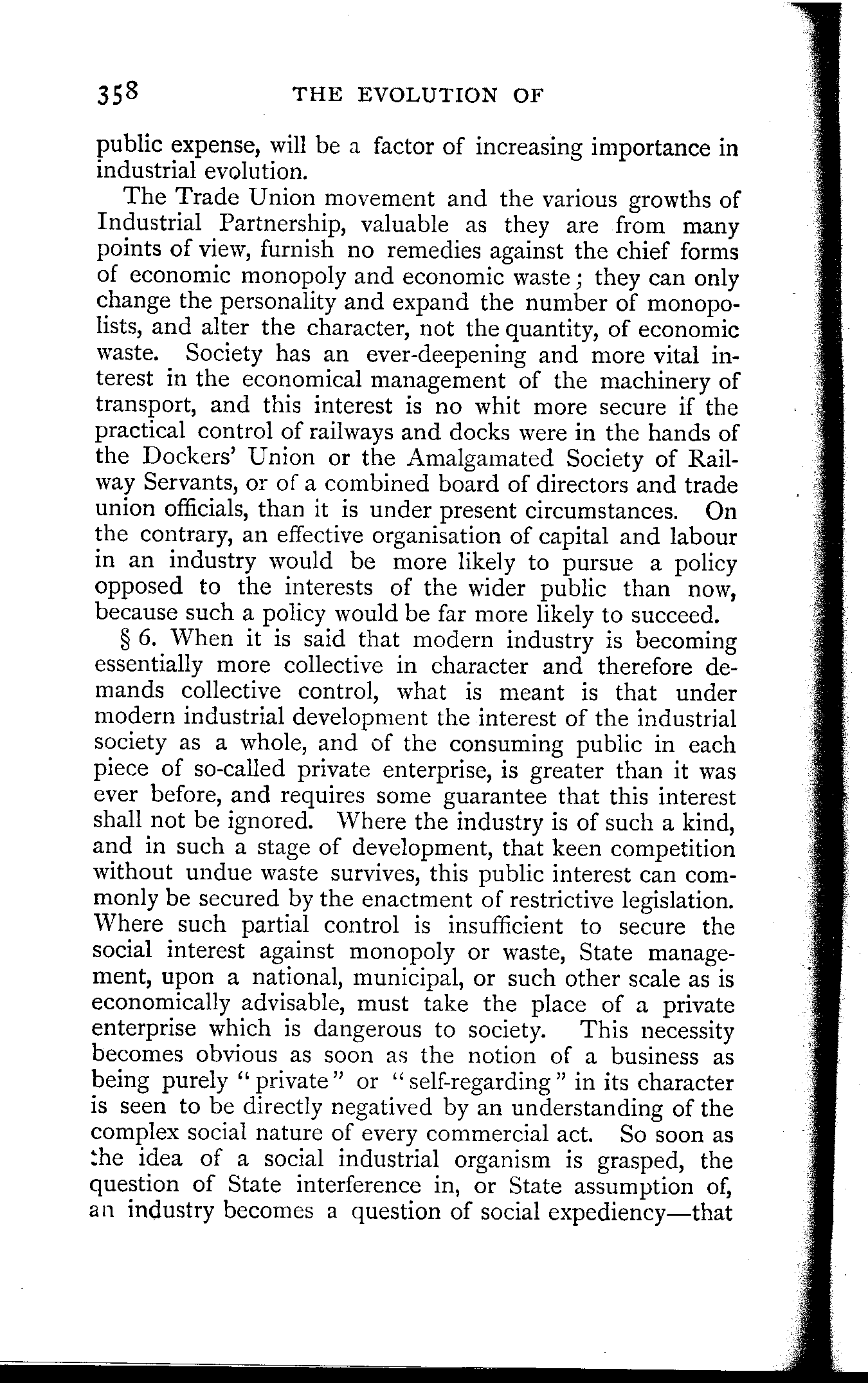 358 THE EVOLUTION OF

public expense, will be a factor of increasing importance in industrial evolution.

The Trade Union movement and the various growths of Industrial Partnership, valuable as they are from many points of view, furnish no remedies against the chief forms of economic monopoly and economic waste; they can only change the personality and expand the number of monopolists, and alter the character, not the quantity, of economic waste. Society has an ever-deepening and more vital interest in the economical management of the machinery of transport, and this interest is no whit more secure if the practical control of railways and docks were in the hands of the Dockers' Union or the Amalgamated Society of Railway Servants, or of a combined board of directors and trade union officials, than it is under present circumstances. On the contrary, an effective organisation of capital and labour in an industry would be more likely to pursue a policy opposed to the interests of the wider public than now, because such a policy would be far more likely to succeed.

§ 6. When it is said that modern industry is becoming essentially more collective in character and therefore demands collective control, what is meant is that under modern industrial development the interest of the industrial society as a whole, and of the consuming public in each piece of so-called private enterprise, is greater than it was ever before, and requires some guarantee that this interest shall not be ignored. Where the industry is of such a kind, and in such a stage of development, that keen competition without undue waste survives, this public interest can commonly be secured by the enactment of restrictive legislation. Where such partial control is insufficient to secure the social interest against monopoly or waste, State management, upon a national, municipal, or such other scale as is economically advisable, must take the place of a private enterprise which is dangerous to society. This necessity becomes obvious as soon as the notion of a business as being purely "private" or "self-regarding" in its character is seen to be directly negatived by an understanding of the complex social nature of every commercial act. So soon as the idea of a social industrial organism is grasped, the question of State interference in, or State assumption of, an industry becomes a question of social expediency—that